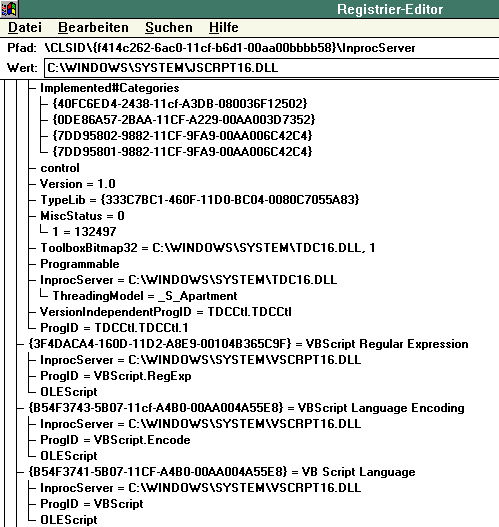 Registrier-Editor

Datei Bearbeiten Suchen Hilfe

Pfad: \CLSID\{f414c262-6ac0-11cf-b6d1-00aa00bbbb58}\InprocServer

Wert: C:\WINDOWS\SYSTEM\JSCRPT16.DLL

Implemented#Categories
{40FC6ED4-2438-11cf-A3DB-080036F12502}
{0DE86A57-2BAA-11CF-A229-00AA003D7352}
{7DD95802-9882-11CF-9FA9-00AA006C42C4}
{7DD95801-9882-11CF-9FA9-00AA006C42C4}
control
Version = 1.0
TypeLib = {333C7BC1-460F-11D0-BC04-0080C7055A83}
MiscStatus = 0
1 = 132497
ToolboxBitmap32 = C:\WINDOWS\SYSTEM\TDC16.DLL, 1
Programmable
InprocServer = C:\WINDOWS\SYSTEM\TDC16.DLL
ThreadingModel = _S_Apartment
VersionIndependentProgID = TDCCtl.TDCCtl
ProgID = TDCCtl.TDCCtl.1
{3F4DACA4-160D-11D2-A8E9-00104B365C9F} = VBScript Regular Expression
InprocServer = C:\WINDOWS\SYSTEM\VSCRPT16.DLL
ProgID = VBScript.RegExp
OLEScript
{B54F3743-5B07-11cf-A4B0-00AA004A55E8} = VBScript Language Encoding
InprocServer = C:\WINDOWS\SYSTEM\VSCRPT16.DLL
ProgID = VBScript.Encode
OLEScript
{B54F3741-5B07-11CF-A4B0-00AA004A55E8} = VB Script Language
InprocServer = C:\WINDOWS\SYSTEM\VSCRPT16.DLL
ProgID = VBScript
OLEScript